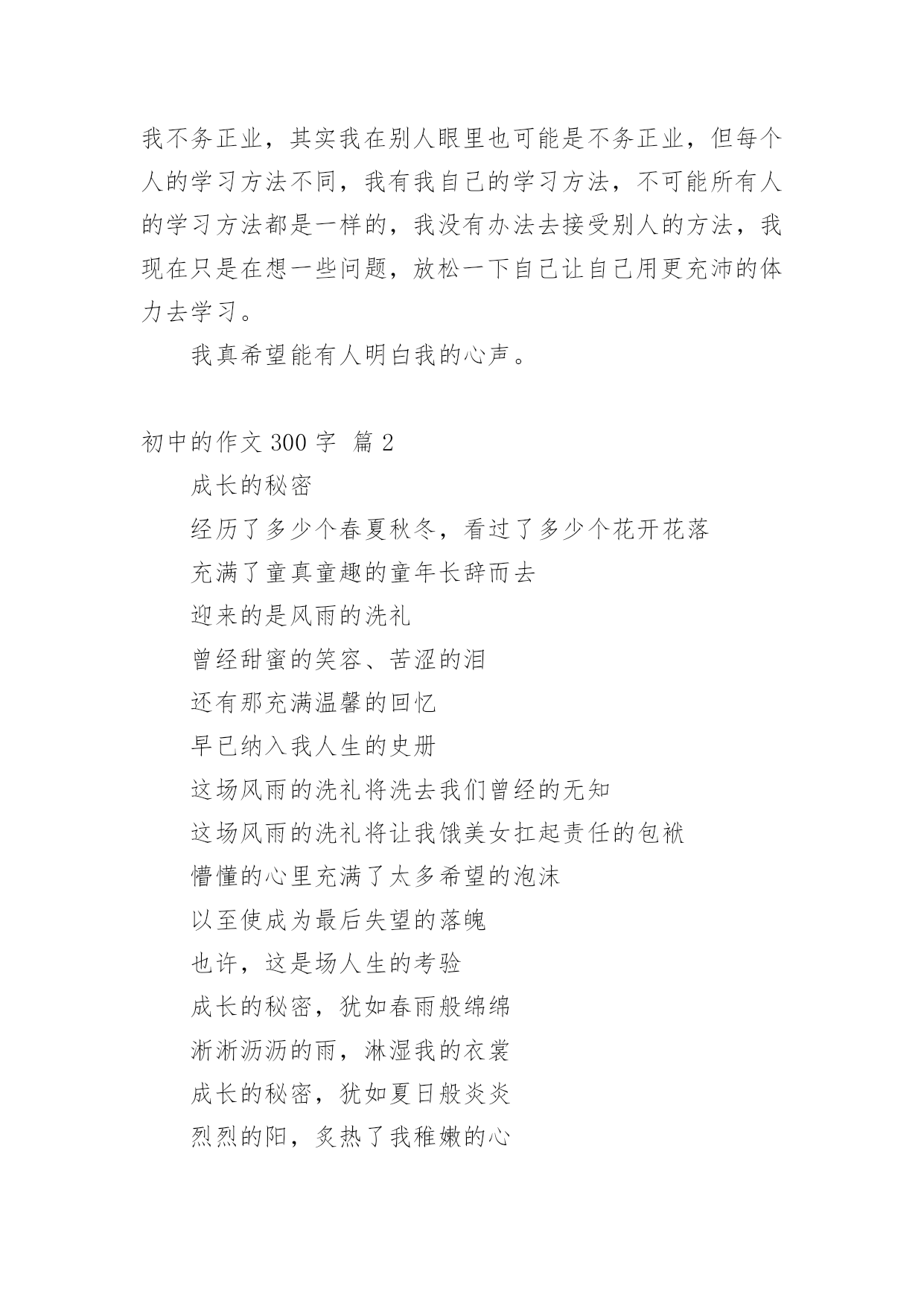 我不务正业，其实我在别人眼里也可能是不务正业，但每个人的学习方法不同，我有我自己的学习方法，不可能所有人的学习方法都是一样的，我没有办法去接受别人的方法，我现在只是在想一些问题，放松一下自己让自己用更充沛的体力去学习。

我真希望能有人明白我的心声。

初中的作文 300 字  篇 2

成长的秘密

经历了多少个春夏秋冬，看过了多少个花开花落

充满了童真童趣的童年长辞而去

迎来的是风雨的洗礼

曾经甜蜜的笑容、苦涩的泪

还有那充满温馨的回忆

早已纳入我人生的史册

这场风雨的洗礼将洗去我们曾经的无知

这场风雨的洗礼将让我饿美女扛起责任的包袱

懵懂的心里充满了太多希望的泡沫

以至使成为最后失望的落魄

也许，这是场人生的考验

成长的秘密，犹如春雨般绵绵

淅淅沥沥的雨，淋湿我的衣裳

成长的秘密，犹如夏日般炎炎

烈烈的阳，炙热了我稚嫩的心